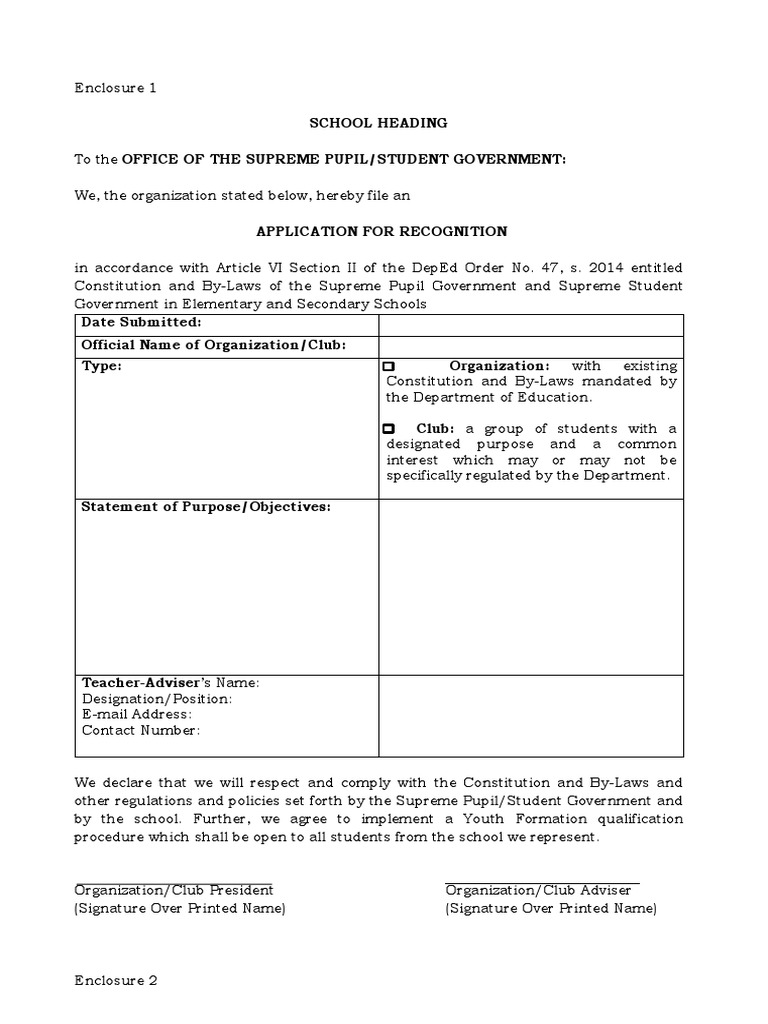 Enclosure 1

SCHOOL HEADING

To the OFFICE OF THE SUPREME PUPIL/STUDENT GOVERNMENT:

We, the organization stated below, hereby file an

APPLICATION FOR RECOGNITION

in accordance with Article VI Section II of the DepEd Order No. 47, s. 2014 entitled Constitution and By-Laws of the Supreme Pupil Government and Supreme Student Government in Elementary and Secondary Schools

| Date Submitted: | |
|---|---|
| Official Name of Organization/Club: | |
| Type: | ☐ Organization: with existing Constitution and By-Laws mandated by the Department of Education. ☐ Club: a group of students with a designated purpose and a common interest which may or may not be specifically regulated by the Department. |
| Statement of Purpose/Objectives: | |
| Teacher-Adviser's Name: Designation/Position: E-mail Address: Contact Number: | |

We declare that we will respect and comply with the Constitution and By-Laws and other regulations and policies set forth by the Supreme Pupil/Student Government and by the school. Further, we agree to implement a Youth Formation qualification procedure which shall be open to all students from the school we represent.

Organization/Club President
(Signature Over Printed Name)

Organization/Club Adviser
(Signature Over Printed Name)

Enclosure 2